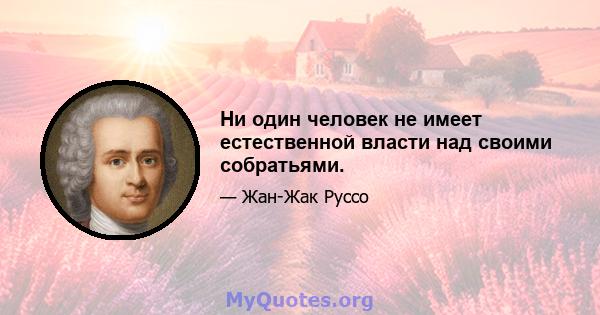 Ни один человек не имеет естественной власти над своими собратьями.

— Жан-Жак Руссо

MyQuotes.org